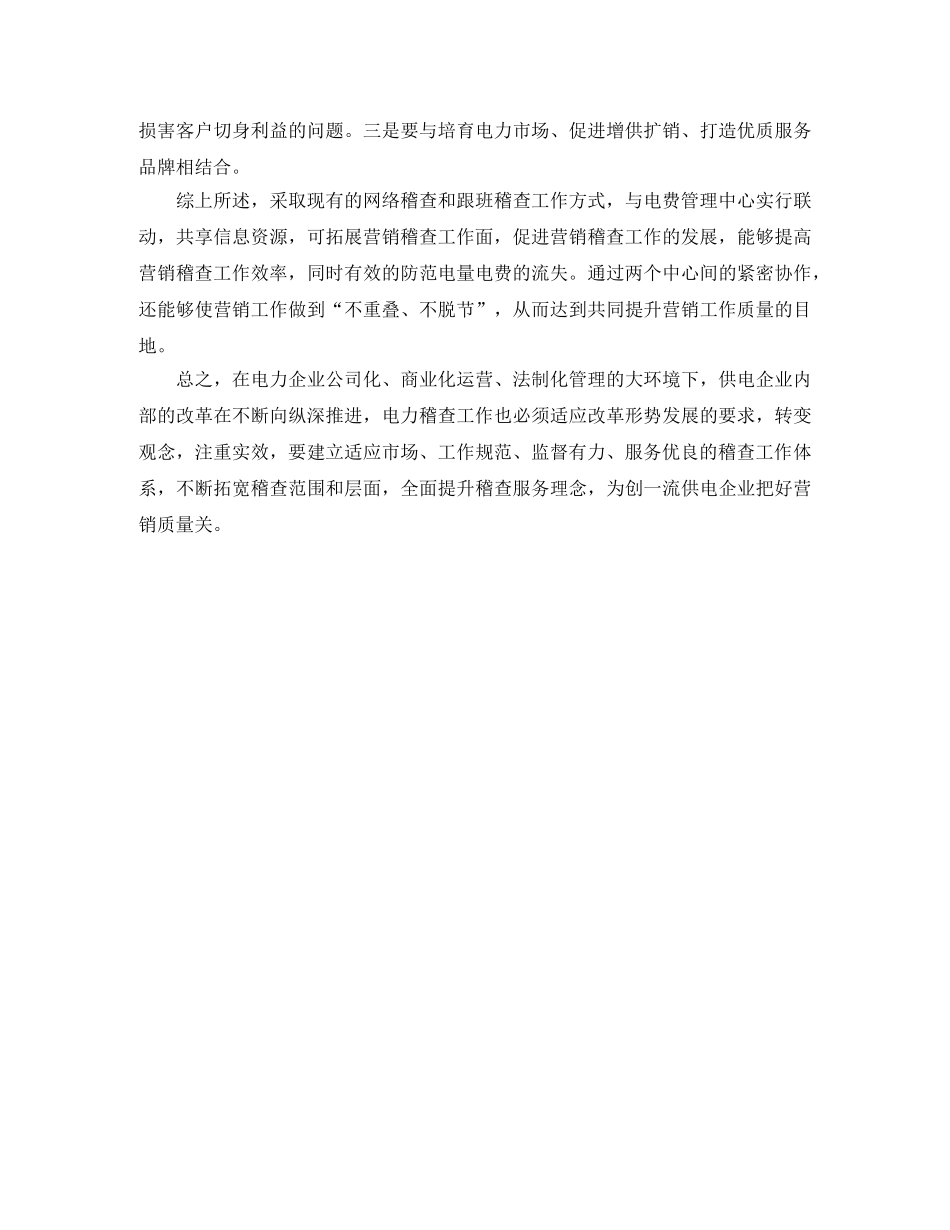 损害客户切身利益的问题。三是要与培育电力市场、促进增供扩销、打造优质服务品牌相结合。

综上所述，采取现有的网络稽查和跟班稽查工作方式，与电费管理中心实行联动，共享信息资源，可拓展营销稽查工作面，促进营销稽查工作的发展，能够提高营销稽查工作效率，同时有效的防范电量电费的流失。通过两个中心间的紧密协作，还能够使营销工作做到“不重叠、不脱节”，从而达到共同提升营销工作质量的目地。

总之，在电力企业公司化、商业化运营、法制化管理的大环境下，供电企业内部的改革在不断向纵深推进，电力稽查工作也必须适应改革形势发展的要求，转变观念，注重实效，要建立适应市场、工作规范、监督有力、服务优良的稽查工作体系，不断拓宽稽查范围和层面，全面提升稽查服务理念，为创一流供电企业把好营销质量关。